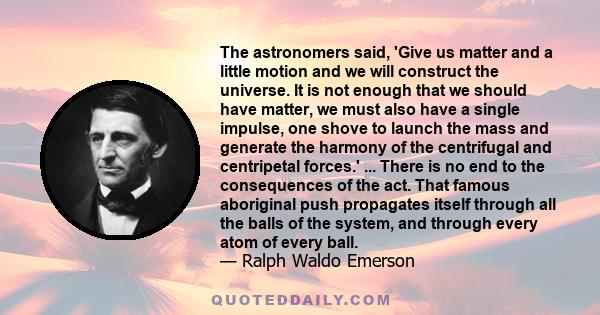 The astronomers said, 'Give us matter and a little motion and we will construct the universe. It is not enough that we should have matter, we must also have a single impulse, one shove to launch the mass and generate the harmony of the centrifugal and centripetal forces.' ... There is no end to the consequences of the act. That famous aboriginal push propagates itself through all the balls of the system, and through every atom of every ball.
— Ralph Waldo Emerson

QUOTEDDAILY.COM